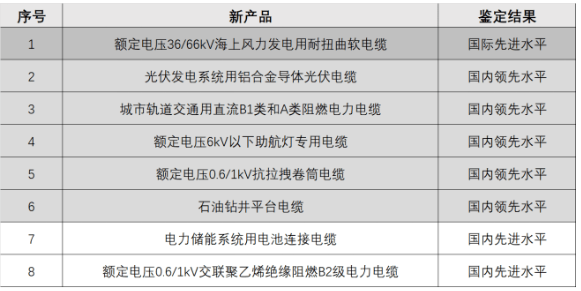 | 序号 | 新产品 | 鉴定结果 |
|---|---|---|
| 1 | 额定电压36/66kV海上风力发电用耐扭曲软电缆 | 国际先进水平 |
| 2 | 光伏发电系统用铝合金导体光伏电缆 | 国内领先水平 |
| 3 | 城市轨道交通用直流B1类和A类阻燃电力电缆 | 国内领先水平 |
| 4 | 额定电压6kV以下助航灯专用电缆 | 国内领先水平 |
| 5 | 额定电压0.6/1kV抗拉拽卷筒电缆 | 国内领先水平 |
| 6 | 石油钻井平台电缆 | 国内领先水平 |
| 7 | 电力储能系统用电池连接电缆 | 国内先进水平 |
| 8 | 额定电压0.6/1kV交联聚乙烯绝缘阻燃B2级电力电缆 | 国内先进水平 |